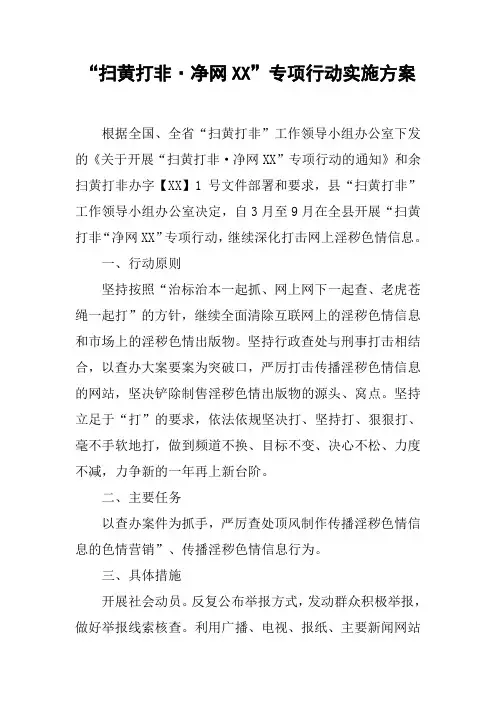 “扫黄打非·净网XX”专项行动实施方案

根据全国、全省“扫黄打非”工作领导小组办公室下发的《关于开展“扫黄打非·净网XX”专项行动的通知》和余扫黄打非办字【XX】1 号文件部署和要求，县“扫黄打非”工作领导小组办公室决定，自3月至9月在全县开展“扫黄打非“净网XX”专项行动，继续深化打击网上淫秽色情信息。

一、行动原则

坚持按照“治标治本一起抓、网上网下一起查、老虎苍绳一起打”的方针，继续全面清除互联网上的淫秽色情信息和市场上的淫秽色情出版物。坚持行政查处与刑事打击相结合，以查办大案要案为突破口，严厉打击传播淫秽色情信息的网站，坚决铲除制售淫秽色情出版物的源头、窝点。坚持立足于“打”的要求，依法依规坚决打、坚持打、狠狠打、毫不手软地打，做到频道不换、目标不变、决心不松、力度不减，力争新的一年再上新台阶。

二、主要任务

以查办案件为抓手，严厉查处顶风制作传播淫秽色情信息的色情营销”、传播淫秽色情信息行为。

三、具体措施

开展社会动员。反复公布举报方式，发动群众积极举报，做好举报线索核查。利用广播、电视、报纸、主要新闻网站